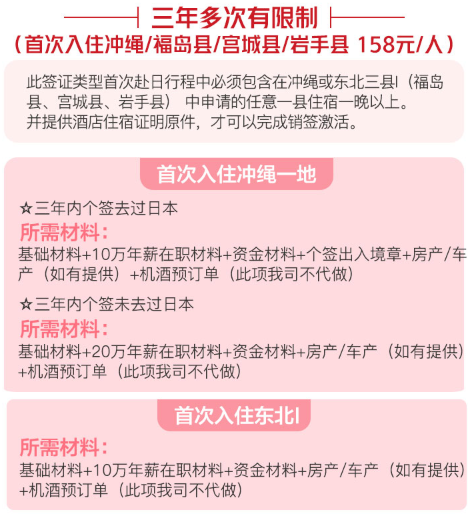 三年多次有限制

（首次入住冲绳/福岛县/宫城县/岩手县 158元/人）

此签证类型首次赴日行程中必须包含在冲绳或东北三县I（福岛县、宫城县、岩手县） 中申请的任意一县住宿一晚以上。
并提供酒店住宿证明原件，才可以完成销签激活。

首次入住冲绳一地

☆三年内个签去过日本

所需材料：

基础材料+10万年薪在职材料+资金材料+个签出入境章+房产/车产（如有提供）+机酒预订单（此项我司不代做）

☆三年内个签未去过日本

所需材料：

基础材料+20万年薪在职材料+资金材料+房产/车产（如有提供）+机酒预订单（此项我司不代做）

首次入住东北I

所需材料：

基础材料+10万年薪在职材料+资金材料+房产/车产（如有提供）+机酒预订单（此项我司不代做）